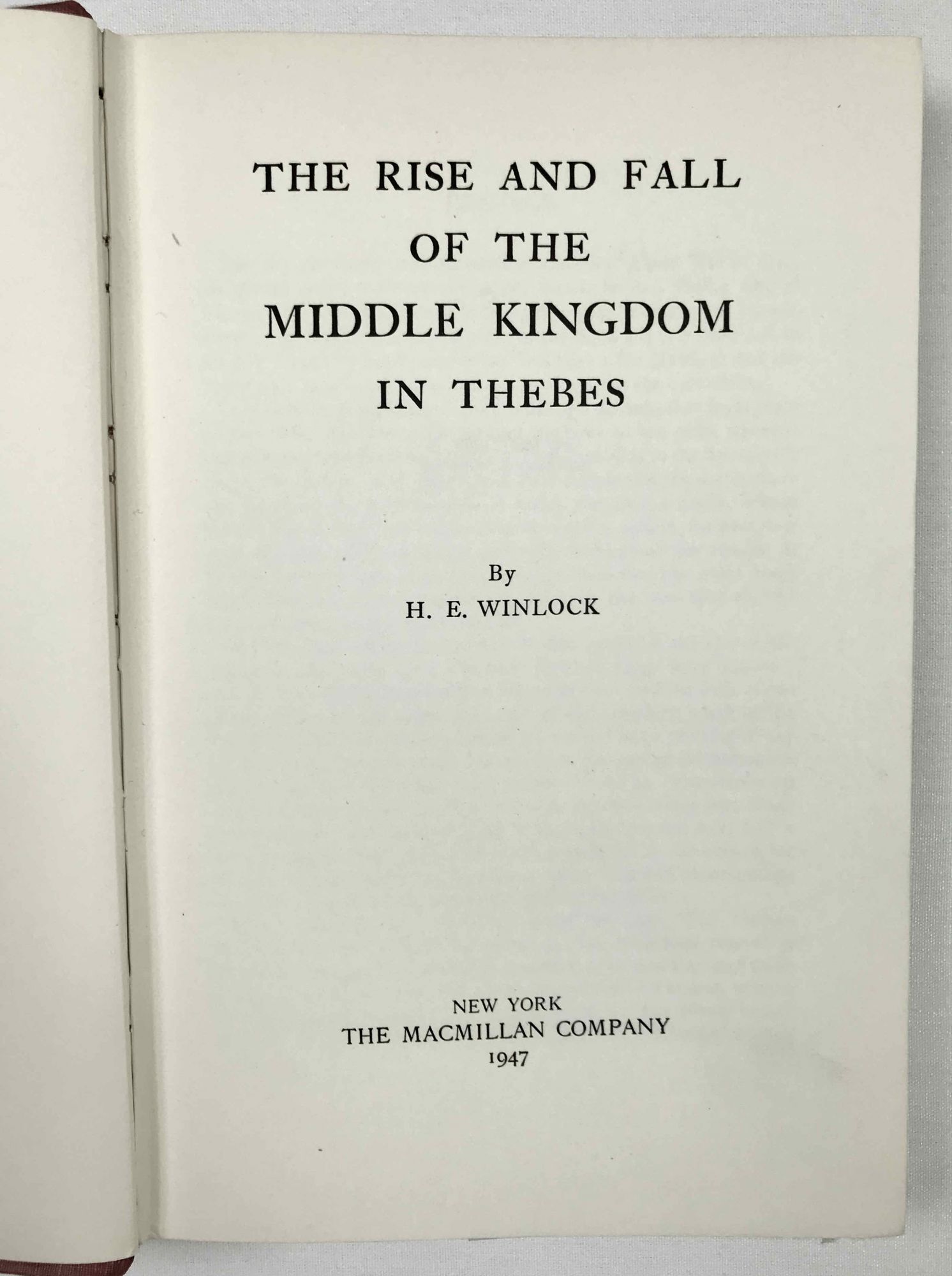 THE RISE AND FALL
OF THE
MIDDLE KINGDOM
IN THEBES

By
H. E. WINLOCK

NEW YORK
THE MACMILLAN COMPANY
1947